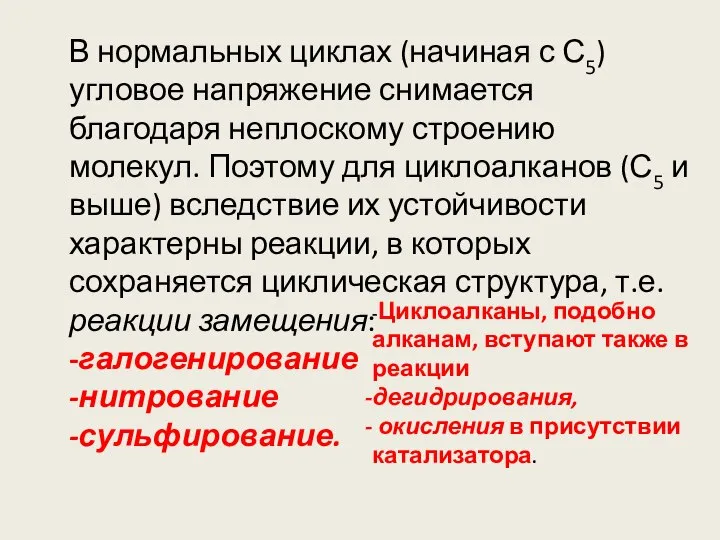 В нормальных циклах (начиная с $C_5$) угловое напряжение снимается благодаря неплоскому строению молекул. Поэтому для циклоалканов ($C_5$ и выше) вследствие их устойчивости характерны реакции, в которых сохраняется циклическая структура, т.е. реакции замещения:
-галогенирование
-нитрование
-сульфирование.

-Циклоалканы, подобно алканам, вступают также в реакции
-дегидрирования,
- окисления в присутствии катализатора.